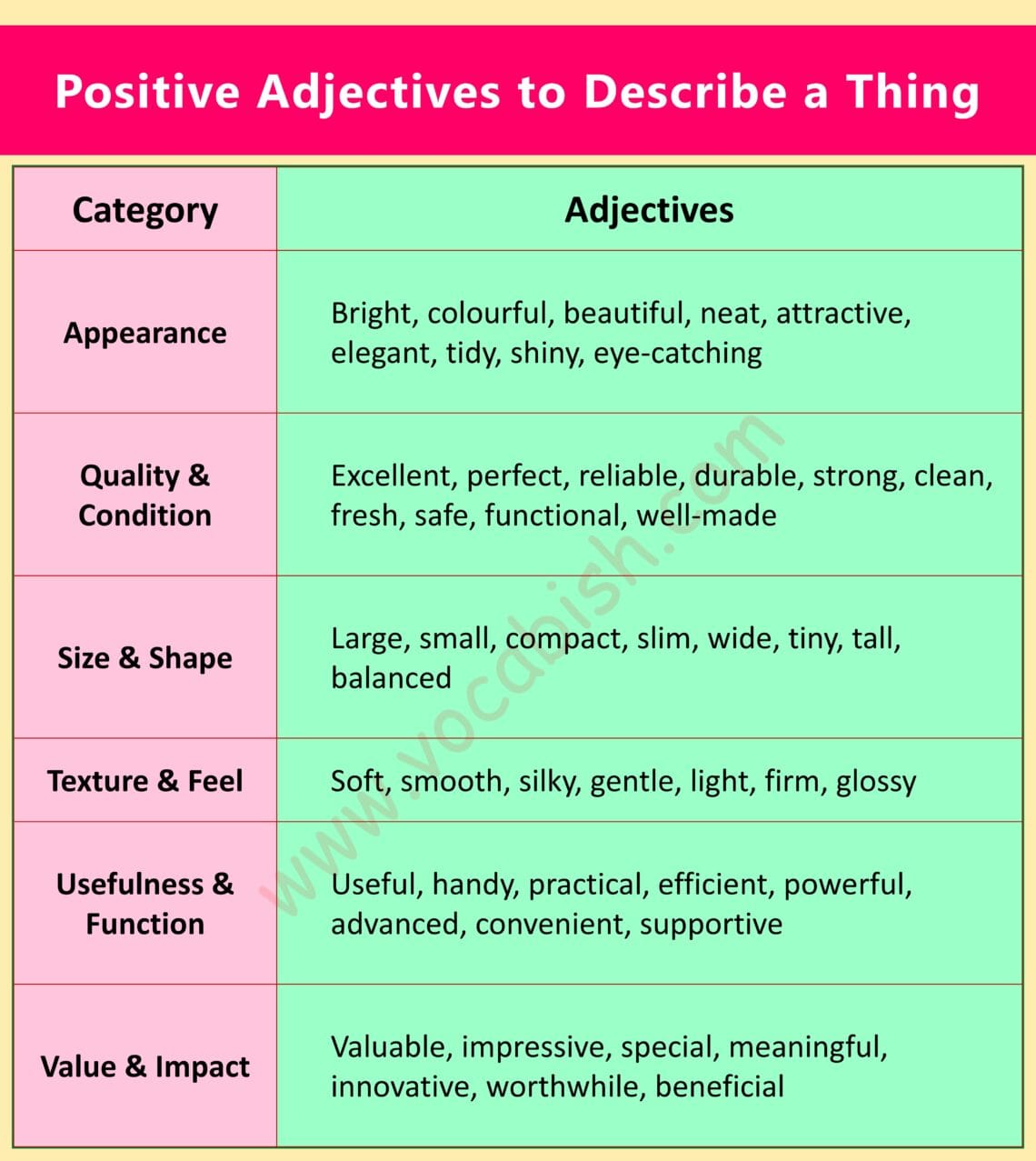 Positive Adjectives to Describe a Thing

| Category | Adjectives |
|---|---|
| Appearance | Bright, colourful, beautiful, neat, attractive, elegant, tidy, shiny, eye-catching |
| Quality & Condition | Excellent, perfect, reliable, durable, strong, clean, fresh, safe, functional, well-made |
| Size & Shape | Large, small, compact, slim, wide, tiny, tall, balanced |
| Texture & Feel | Soft, smooth, silky, gentle, light, firm, glossy |
| Usefulness & Function | Useful, handy, practical, efficient, powerful, advanced, convenient, supportive |
| Value & Impact | Valuable, impressive, special, meaningful, innovative, worthwhile, beneficial |

www.vocabish.com